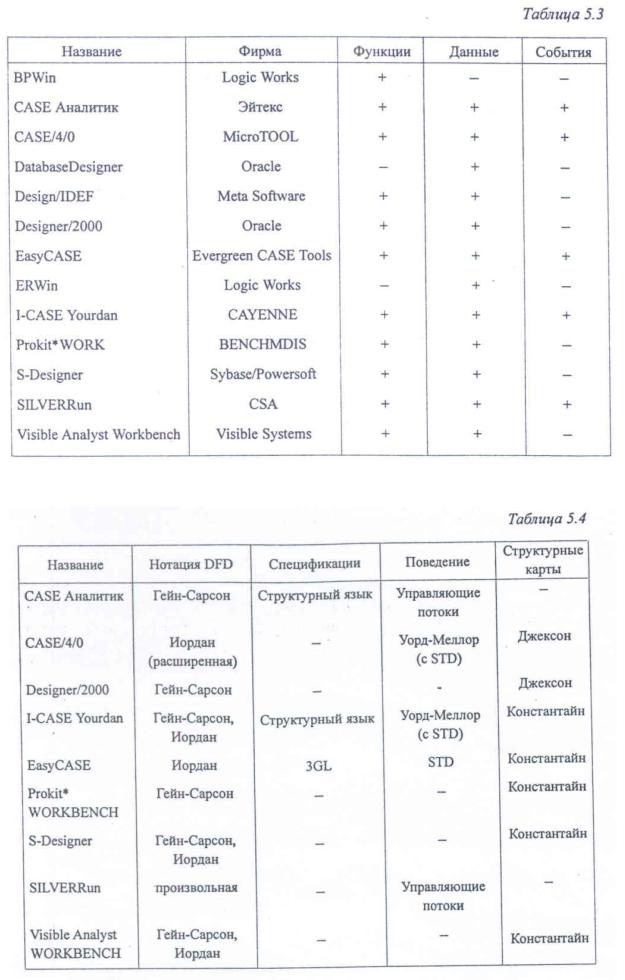 Таблица 5.3

| Название | Фирма | Функции | Данные | События |
|---|---|---|---|---|
| BPWin | Logic Works | + | – | – |
| CASE Аналитик | Эйтекс | + | + | + |
| CASE/4/0 | MicroTOOL | + | + | + |
| DatabaseDesigner | Oracle | – | + | – |
| Design/IDEF | Meta Software | + | + | – |
| Designer/2000 | Oracle | + | + | – |
| EasyCASE | Evergreen CASE Tools | + | + | + |
| ERWin | Logic Works | – | + | – |
| I-CASE Yourdan | CAYENNE | + | + | + |
| Prokit*WORK | BENCHMDIS | + | + | – |
| S-Designer | Sybase/Powersoft | + | + | – |
| SILVERRun | CSA | + | + | + |
| Visible Analyst Workbench | Visible Systems | + | + | – |

Таблица 5.4

| Название | Нотация DFD | Спецификации | Поведение | Структурные карты |
|---|---|---|---|---|
| CASE Аналитик | Гейн-Сарсон | Структурный язык | Управляющие потоки | – |
| CASE/4/0 | Иордан (расширенная) | – | Уорд-Меллор (с STD) | Джексон |
| Designer/2000 | Гейн-Сарсон | – | - | Джексон |
| I-CASE Yourdan | Гейн-Сарсон, Иордан | Структурный язык | Уорд-Меллор (с STD) | Константайн |
| EasyCASE | Иордан | 3GL | STD | Константайн |
| Prokit* WORKBENCH | Гейн-Сарсон | – | – | Константайн |
| S-Designer | Гейн-Сарсон, Иордан | – | – | Константайн |
| SILVERRun | произвольная | – | Управляющие потоки | – |
| Visible Analyst WORKBENCH | Гейн-Сарсон, Иордан | – | – | Константайн |